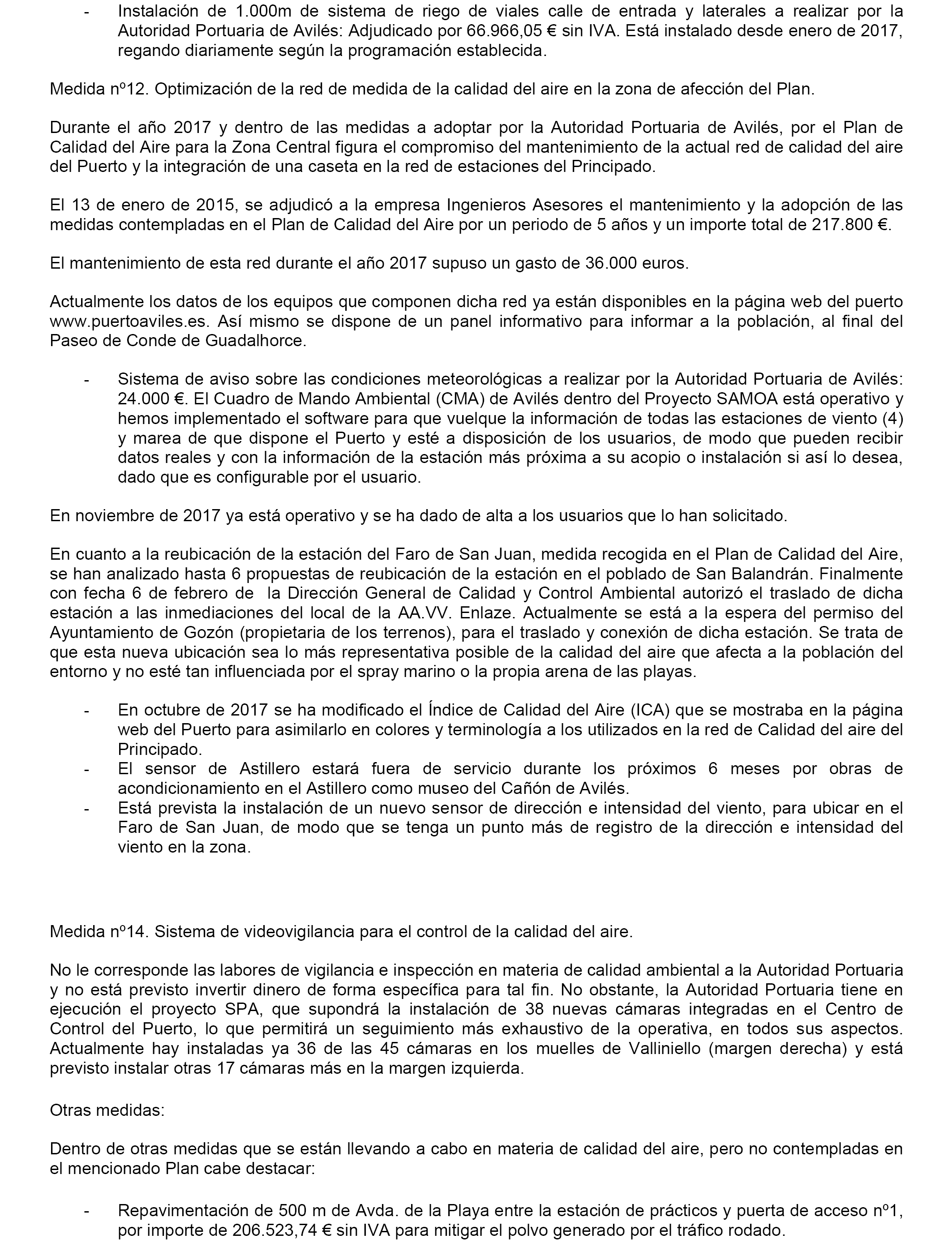 - Instalación de 1.000m de sistema de riego de viales calle de entrada y laterales a realizar por la Autoridad Portuaria de Avilés: Adjudicado por 66.966,05 € sin IVA. Está instalado desde enero de 2017, regando diariamente según la programación establecida.

Medida nº12. Optimización de la red de medida de la calidad del aire en la zona de afección del Plan.

Durante el año 2017 y dentro de las medidas a adoptar por la Autoridad Portuaria de Avilés, por el Plan de Calidad del Aire para la Zona Central figura el compromiso del mantenimiento de la actual red de calidad del aire del Puerto y la integración de una caseta en la red de estaciones del Principado.

El 13 de enero de 2015, se adjudicó a la empresa Ingenieros Asesores el mantenimiento y la adopción de las medidas contempladas en el Plan de Calidad del Aire por un periodo de 5 años y un importe total de 217.800 €.

El mantenimiento de esta red durante el año 2017 supuso un gasto de 36.000 euros.

Actualmente los datos de los equipos que componen dicha red ya están disponibles en la página web del puerto www.puertoaviles.es. Así mismo se dispone de un panel informativo para informar a la población, al final del Paseo de Conde de Guadalhorce.

- Sistema de aviso sobre las condiciones meteorológicas a realizar por la Autoridad Portuaria de Avilés: 24.000 €. El Cuadro de Mando Ambiental (CMA) de Avilés dentro del Proyecto SAMOA está operativo y hemos implementado el software para que vuelque la información de todas las estaciones de viento (4) y marea de que dispone el Puerto y esté a disposición de los usuarios, de modo que pueden recibir datos reales y con la información de la estación más próxima a su acopio o instalación si así lo desea, dado que es configurable por el usuario.

En noviembre de 2017 ya está operativo y se ha dado de alta a los usuarios que lo han solicitado.

En cuanto a la reubicación de la estación del Faro de San Juan, medida recogida en el Plan de Calidad del Aire, se han analizado hasta 6 propuestas de reubicación de la estación en el poblado de San Balandrán. Finalmente con fecha 6 de febrero de la Dirección General de Calidad y Control Ambiental autorizó el traslado de dicha estación a las inmediaciones del local de la AA.VV. Enlaze. Actualmente se está a la espera del permiso del Ayuntamiento de Gozón (propietaria de los terrenos), para el traslado y conexión de dicha estación. Se trata de que esta nueva ubicación sea lo más representativa posible de la calidad del aire que afecta a la población del entorno y no esté tan influenciada por el spray marino o la propia arena de las playas.

- En octubre de 2017 se ha modificado el Índice de Calidad del Aire (ICA) que se mostraba en la página web del Puerto para asimilarlo en colores y terminología a los utilizados en la red de Calidad del aire del Principado.
- El sensor de Astillero estará fuera de servicio durante los próximos 6 meses por obras de acondicionamiento en el Astillero como museo del Cañón de Avilés.
- Está prevista la instalación de un nuevo sensor de dirección e intensidad del viento, para ubicar en el Faro de San Juan, de modo que se tenga un punto más de registro de la dirección e intensidad del viento en la zona.

Medida nº14. Sistema de videovigilancia para el control de la calidad del aire.

No le corresponde las labores de vigilancia e inspección en materia de calidad ambiental a la Autoridad Portuaria y no está previsto invertir dinero de forma específica para tal fin. No obstante, la Autoridad Portuaria tiene en ejecución el proyecto SPA, que supondrá la instalación de 38 nuevas cámaras integradas en el Centro de Control del Puerto, lo que permitirá un seguimiento más exhaustivo de la operativa, en todos sus aspectos. Actualmente hay instaladas ya 36 de las 45 cámaras en los muelles de Valliniello (margen derecha) y está previsto instalar otras 17 cámaras más en la margen izquierda.

Otras medidas:

Dentro de otras medidas que se están llevando a cabo en materia de calidad del aire, pero no contempladas en el mencionado Plan cabe destacar:

- Repavimentación de 500 m de Avda. de la Playa entre la estación de prácticos y puerta de acceso nº1, por importe de 206.523,74 € sin IVA para mitigar el polvo generado por el tráfico rodado.